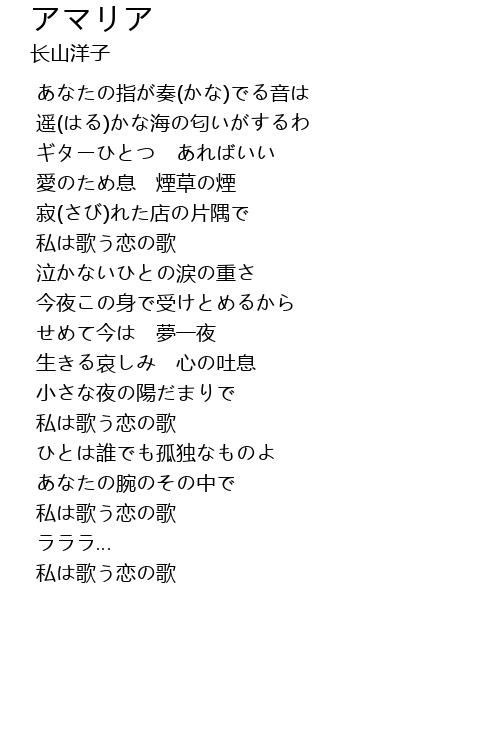 アマリア
长山洋子

あなたの指が奏(かな)でる音は
遥(はる)かな海の匂いがするわ
ギターひとつ　あればいい
愛のため息　煙草の煙
寂(さび)れた店の片隅で
私は歌う恋の歌
泣かないひとの涙の重さ
今夜この身で受けとめるから
せめて今は　夢一夜
生きる哀しみ　心の吐息
小さな夜の陽だまりで
私は歌う恋の歌
ひとは誰でも孤独なものよ
あなたの腕のその中で
私は歌う恋の歌
ラララ...
私は歌う恋の歌